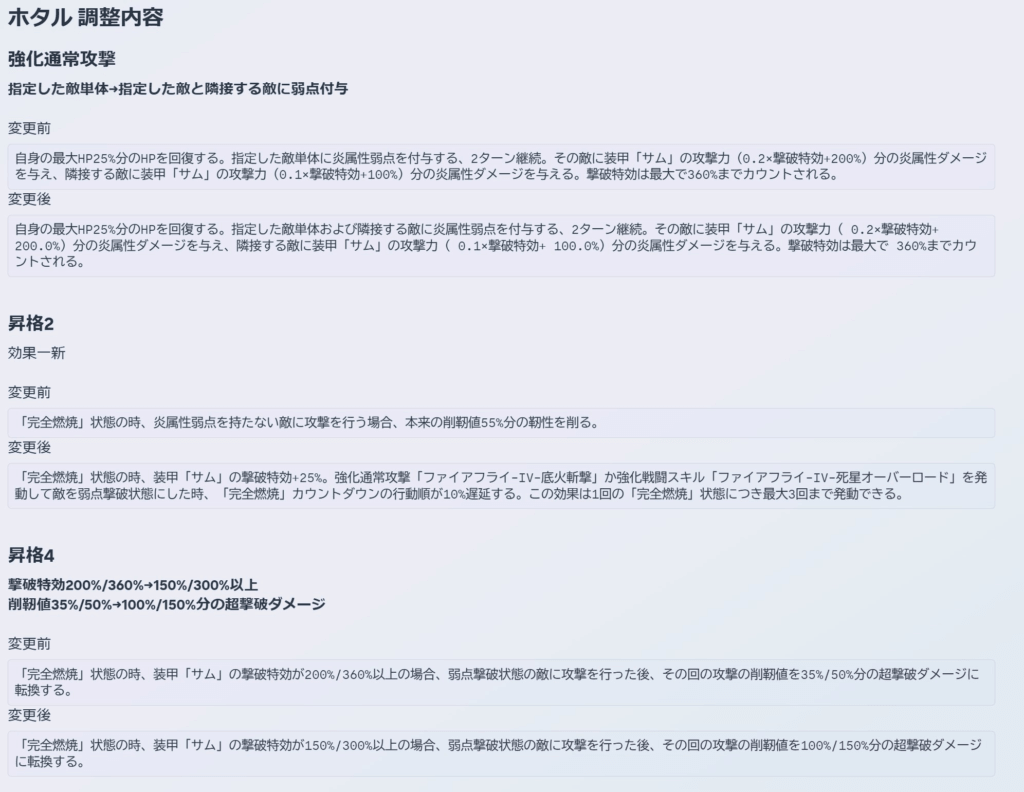 ホタル 調整内容

強化通常攻撃

指定した敵単体→指定した敵と隣接する敵に弱点付与

変更前

自身の最大HP25%分のHPを回復する。指定した敵単体に炎属性弱点を付与する、2ターン継続。その敵に装甲「サム」の攻撃力（0.2×撃破特効+200%）分の炎属性ダメージを与え、隣接する敵に装甲「サム」の攻撃力（0.1×撃破特効+100%）分の炎属性ダメージを与える。撃破特効は最大で360%までカウントされる。

変更後

自身の最大HP25%分のHPを回復する。指定した敵単体および隣接する敵に炎属性弱点を付与する、2ターン継続。その敵に装甲「サム」の攻撃力（ 0.2×撃破特効+ 200.0%）分の炎属性ダメージを与え、隣接する敵に装甲「サム」の攻撃力（ 0.1×撃破特効+ 100.0%）分の炎属性ダメージを与える。撃破特効は最大で 360%までカウントされる。

昇格2

効果一新

変更前

「完全燃焼」状態の時、炎属性弱点を持たない敵に攻撃を行う場合、本来の削靭値55%分の靭性を削る。

変更後

「完全燃焼」状態の時、装甲「サム」の撃破特効+25%。強化通常攻撃「ファイアフライ-IV-底火斬撃」か強化戦闘スキル「ファイアフライ-IV-死星オーバーロード」を発動して敵を弱点撃破状態にした時、「完全燃焼」カウントダウンの行動順が10%遅延する。この効果は1回の「完全燃焼」状態につき最大3回まで発動できる。

昇格4

撃破特効200%/360%→150%/300%以上
削靭値35%/50%→100%/150%分の超撃破ダメージ

変更前

「完全燃焼」状態の時、装甲「サム」の撃破特効が200%/360%以上の場合、弱点撃破状態の敵に攻撃を行った後、その回の攻撃の削靭値を35%/50%分の超撃破ダメージに転換する。

変更後

「完全燃焼」状態の時、装甲「サム」の撃破特効が150%/300%以上の場合、弱点撃破状態の敵に攻撃を行った後、その回の攻撃の削靭値を100%/150%分の超撃破ダメージに転換する。